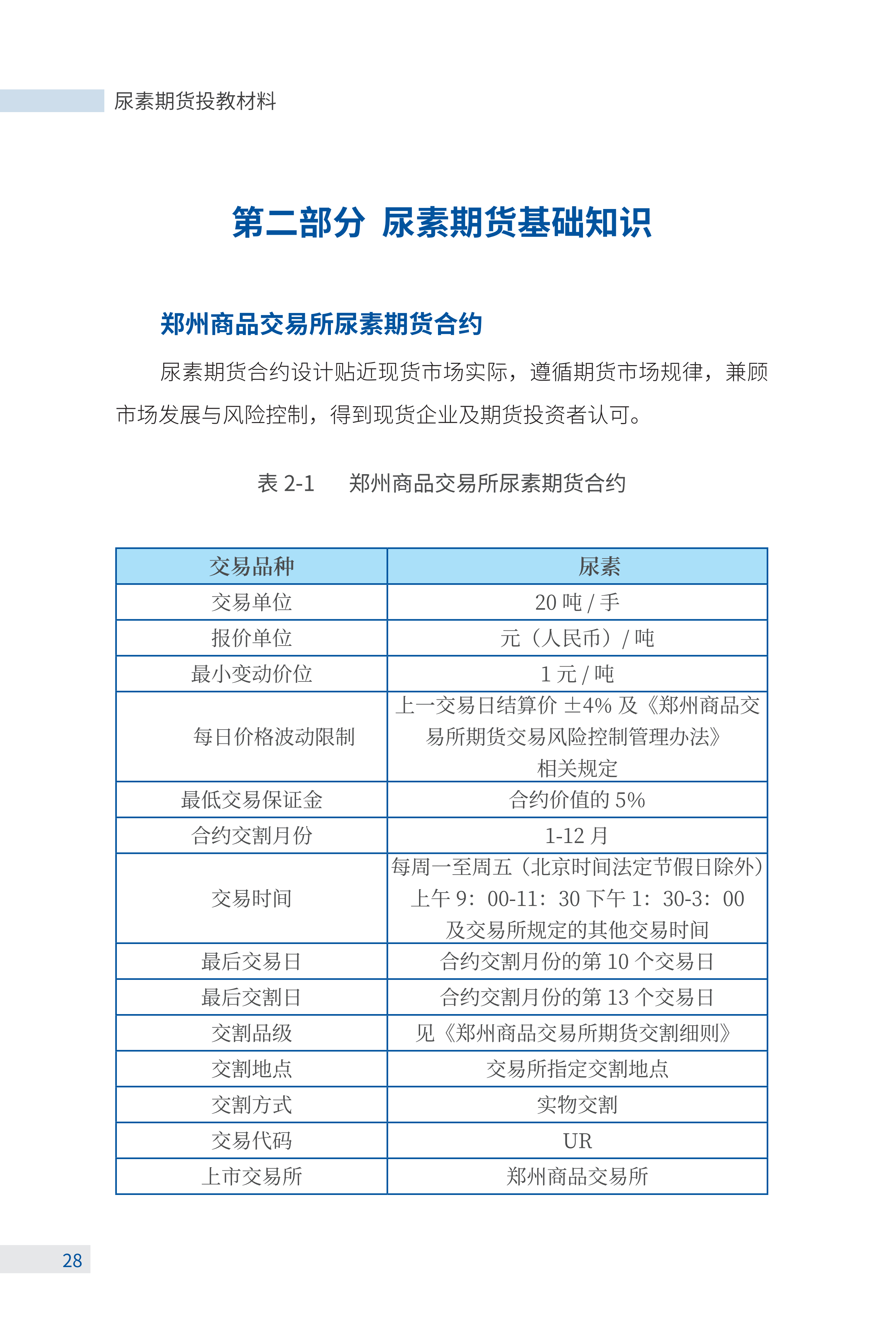 尿素期货投教材料

第二部分 尿素期货基础知识

郑州商品交易所尿素期货合约

尿素期货合约设计贴近现货市场实际，遵循期货市场规律，兼顾市场发展与风险控制，得到现货企业及期货投资者认可。

表 2-1 郑州商品交易所尿素期货合约

| 交易品种 | 尿素 |
|---|---|
| 交易单位 | 20 吨 / 手 |
| 报价单位 | 元（人民币）/ 吨 |
| 最小变动价位 | 1 元 / 吨 |
| 每日价格波动限制 | 上一交易日结算价 ±4% 及《郑州商品交易所期货交易风险控制管理办法》相关规定 |
| 最低交易保证金 | 合约价值的 5% |
| 合约交割月份 | 1-12 月 |
| 交易时间 | 每周一至周五（北京时间法定节假日除外）上午 9：00-11：30 下午 1：30-3：00 及交易所规定的其他交易时间 |
| 最后交易日 | 合约交割月份的第 10 个交易日 |
| 最后交割日 | 合约交割月份的第 13 个交易日 |
| 交割品级 | 见《郑州商品交易所期货交割细则》 |
| 交割地点 | 交易所指定交割地点 |
| 交割方式 | 实物交割 |
| 交易代码 | UR |
| 上市交易所 | 郑州商品交易所 |

28